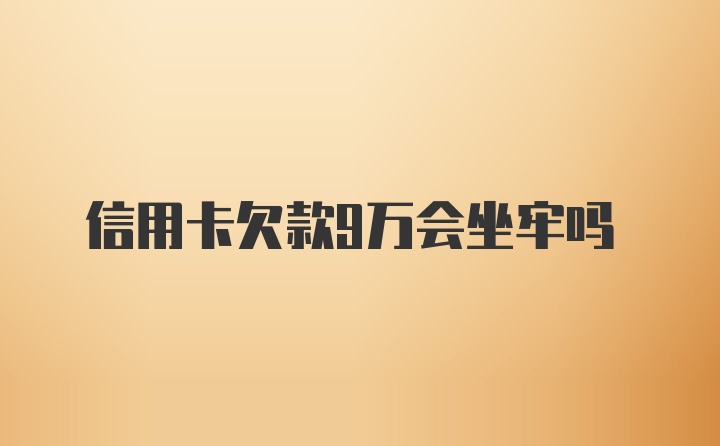 信用卡欠款9万会坐牢吗